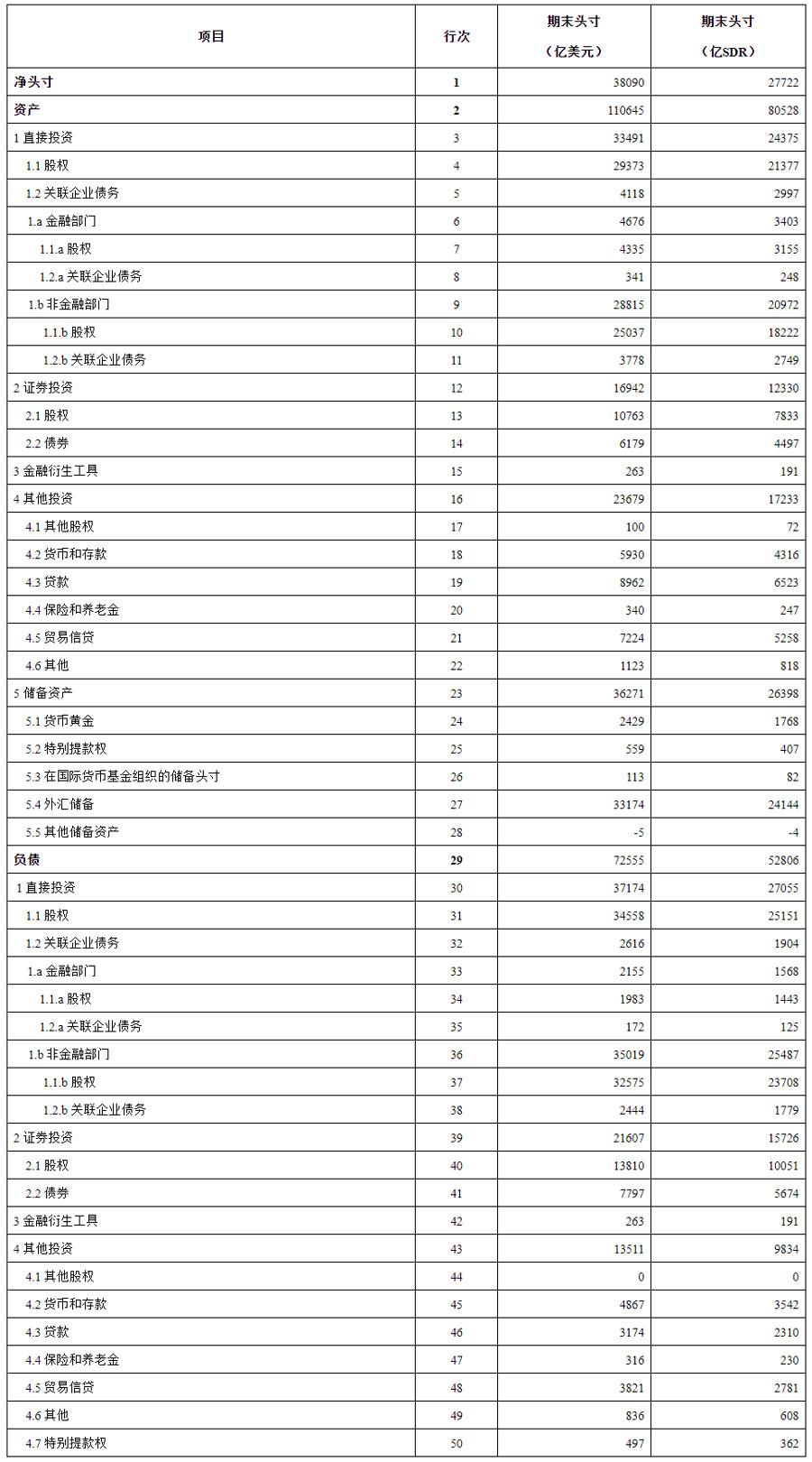 | 项目 | 行次 | 期末头寸（亿美元） | 期末头寸（亿SDR） |
|---|---|---|---|
| 净头寸 | 1 | 38090 | 27722 |
| 资产 | 2 | 110645 | 80528 |
| 1 直接投资 | 3 | 33491 | 24375 |
| 1.1 股权 | 4 | 29373 | 21377 |
| 1.2 关联企业债务 | 5 | 4118 | 2997 |
| 1.a 金融部门 | 6 | 4676 | 3403 |
| 1.1.a 股权 | 7 | 4335 | 3155 |
| 1.2.a 关联企业债务 | 8 | 341 | 248 |
| 1.b 非金融部门 | 9 | 28815 | 20972 |
| 1.1.b 股权 | 10 | 25037 | 18222 |
| 1.2.b 关联企业债务 | 11 | 3778 | 2749 |
| 2 证券投资 | 12 | 16942 | 12330 |
| 2.1 股权 | 13 | 10763 | 7833 |
| 2.2 债券 | 14 | 6179 | 4497 |
| 3 金融衍生工具 | 15 | 263 | 191 |
| 4 其他投资 | 16 | 23679 | 17233 |
| 4.1 其他股权 | 17 | 100 | 72 |
| 4.2 货币和存款 | 18 | 5930 | 4316 |
| 4.3 贷款 | 19 | 8962 | 6523 |
| 4.4 保险和养老金 | 20 | 340 | 247 |
| 4.5 贸易信贷 | 21 | 7224 | 5258 |
| 4.6 其他 | 22 | 1123 | 818 |
| 5 储备资产 | 23 | 36271 | 26398 |
| 5.1 货币黄金 | 24 | 2429 | 1768 |
| 5.2 特别提款权 | 25 | 559 | 407 |
| 5.3 在国际货币基金组织的储备头寸 | 26 | 113 | 82 |
| 5.4 外汇储备 | 27 | 33174 | 24144 |
| 5.5 其他储备资产 | 28 | -5 | -4 |
| 负债 | 29 | 72555 | 52806 |
| 1 直接投资 | 30 | 37174 | 27055 |
| 1.1 股权 | 31 | 34558 | 25151 |
| 1.2 关联企业债务 | 32 | 2616 | 1904 |
| 1.a 金融部门 | 33 | 2155 | 1568 |
| 1.1.a 股权 | 34 | 1983 | 1443 |
| 1.2.a 关联企业债务 | 35 | 172 | 125 |
| 1.b 非金融部门 | 36 | 35019 | 25487 |
| 1.1.b 股权 | 37 | 32575 | 23708 |
| 1.2.b 关联企业债务 | 38 | 2444 | 1779 |
| 2 证券投资 | 39 | 21607 | 15726 |
| 2.1 股权 | 40 | 13810 | 10051 |
| 2.2 债券 | 41 | 7797 | 5674 |
| 3 金融衍生工具 | 42 | 263 | 191 |
| 4 其他投资 | 43 | 13511 | 9834 |
| 4.1 其他股权 | 44 | 0 | 0 |
| 4.2 货币和存款 | 45 | 4867 | 3542 |
| 4.3 贷款 | 46 | 3174 | 2310 |
| 4.4 保险和养老金 | 47 | 316 | 230 |
| 4.5 贸易信贷 | 48 | 3821 | 2781 |
| 4.6 其他 | 49 | 836 | 608 |
| 4.7 特别提款权 | 50 | 497 | 362 |